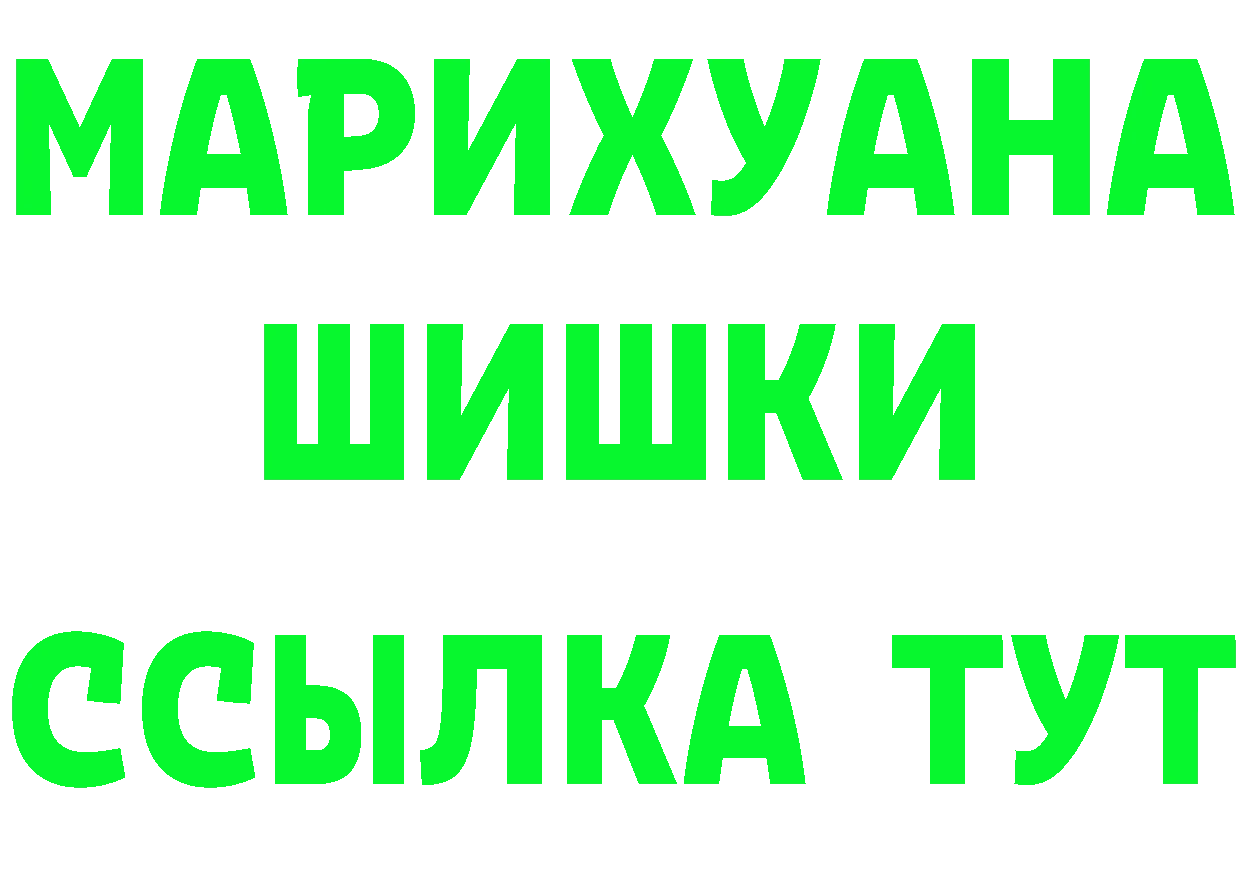 МАРИХУАНА
ШИШКИ
ССЫЛКА ТУТ